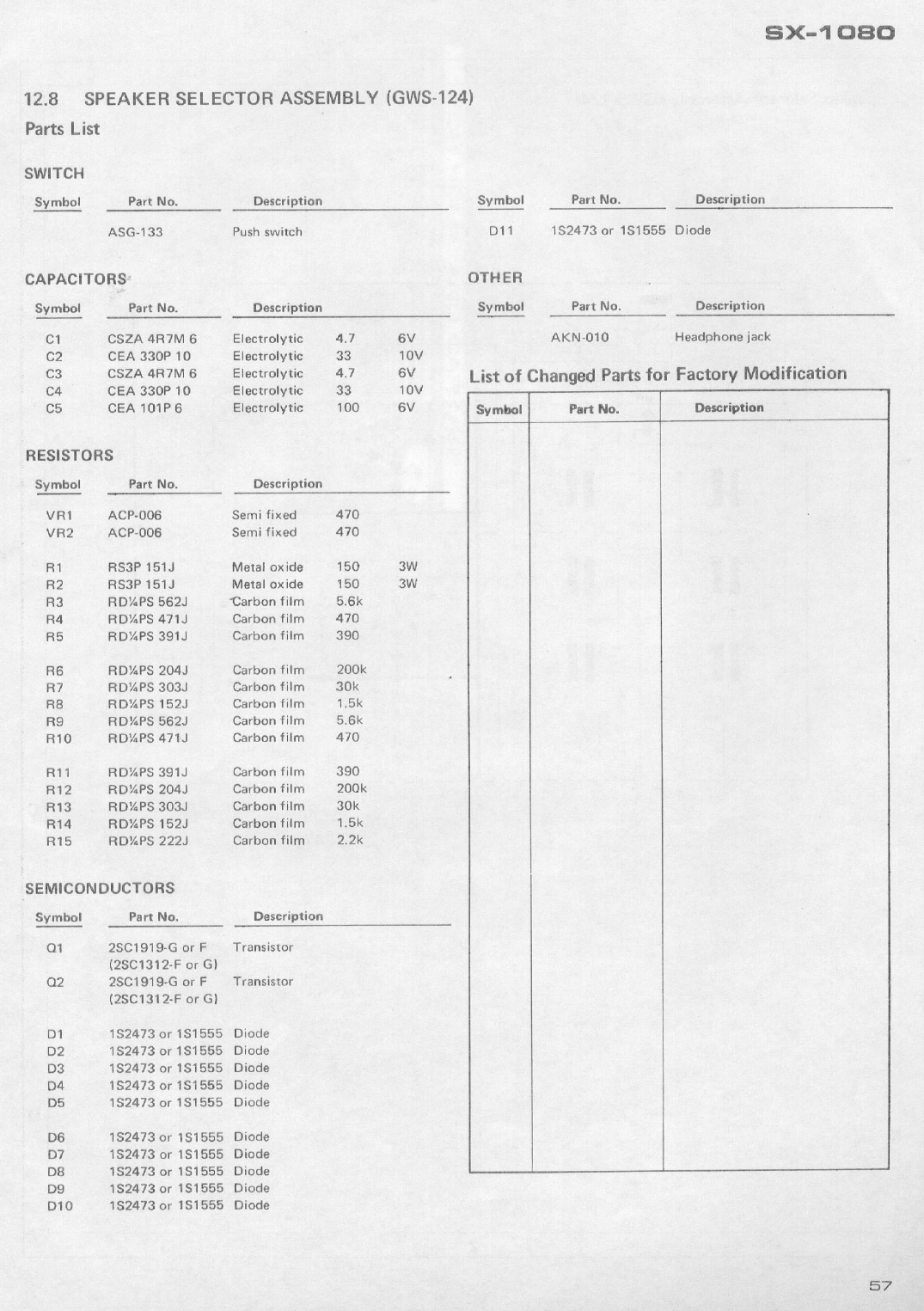 SX-1080

12.8 SPEAKER SELECTOR ASSEMBLY (GWS-124)

Parts List

SWITCH

| Symbol | Part No. | Description |
|---|---|---|
| | ASG-133 | Push switch |

CAPACITORS

| Symbol | Part No. | Description | | |
|---|---|---|---|---|
| C1 | CSZA 4R7M 6 | Electrolytic | 4.7 | 6V |
| C2 | CEA 330P 10 | Electrolytic | 33 | 10V |
| C3 | CSZA 4R7M 6 | Electrolytic | 4.7 | 6V |
| C4 | CEA 330P 10 | Electrolytic | 33 | 10V |
| C5 | CEA 101P 6 | Electrolytic | 100 | 6V |

RESISTORS

| Symbol | Part No. | Description | | |
|---|---|---|---|---|
| VR1 | ACP-006 | Semi fixed | 470 | |
| VR2 | ACP-006 | Semi fixed | 470 | |
| R1 | RS3P 151J | Metal oxide | 150 | 3W |
| R2 | RS3P 151J | Metal oxide | 150 | 3W |
| R3 | RD¼PS 562J | Carbon film | 5.6k | |
| R4 | RD¼PS 471J | Carbon film | 470 | |
| R5 | RD¼PS 391J | Carbon film | 390 | |
| R6 | RD¼PS 204J | Carbon film | 200k | |
| R7 | RD¼PS 303J | Carbon film | 30k | |
| R8 | RD¼PS 152J | Carbon film | 1.5k | |
| R9 | RD¼PS 562J | Carbon film | 5.6k | |
| R10 | RD¼PS 471J | Carbon film | 470 | |
| R11 | RD¼PS 391J | Carbon film | 390 | |
| R12 | RD¼PS 204J | Carbon film | 200k | |
| R13 | RD¼PS 303J | Carbon film | 30k | |
| R14 | RD¼PS 152J | Carbon film | 1.5k | |
| R15 | RD¼PS 222J | Carbon film | 2.2k | |

SEMICONDUCTORS

| Symbol | Part No. | Description |
|---|---|---|
| Q1 | 2SC1919-G or F (2SC1312-F or G) | Transistor |
| Q2 | 2SC1919-G or F (2SC1312-F or G) | Transistor |
| D1 | 1S2473 or 1S1555 | Diode |
| D2 | 1S2473 or 1S1555 | Diode |
| D3 | 1S2473 or 1S1555 | Diode |
| D4 | 1S2473 or 1S1555 | Diode |
| D5 | 1S2473 or 1S1555 | Diode |
| D6 | 1S2473 or 1S1555 | Diode |
| D7 | 1S2473 or 1S1555 | Diode |
| D8 | 1S2473 or 1S1555 | Diode |
| D9 | 1S2473 or 1S1555 | Diode |
| D10 | 1S2473 or 1S1555 | Diode |

| Symbol | Part No. | Description |
|---|---|---|
| D11 | 1S2473 or 1S1555 | Diode |

OTHER

| Symbol | Part No. | Description |
|---|---|---|
| | AKN-010 | Headphone jack |

List of Changed Parts for Factory Modification

| Symbol | Part No. | Description |
|---|---|---|
| | | |

57